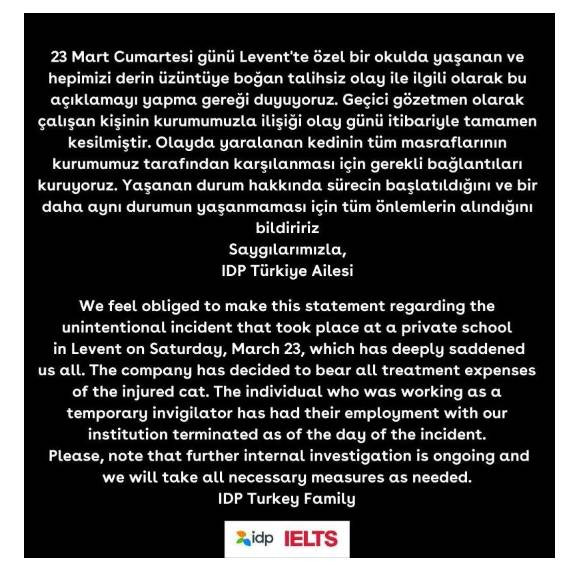 23 Mart Cumartesi günü Levent'te özel bir okulda yaşanan ve hepimizi derin üzüntüye boğan talihsiz olay ile ilgili olarak bu açıklamayı yapma gereği duyuyoruz. Geçici gözetmen olarak çalışan kişinin kurumumuzla ilişiği olay günü itibariyle tamamen kesilmiştir. Olayda yaralanan kedinin tüm masraflarının kurumumuz tarafından karşılanması için gerekli bağlantıları kuruyoruz. Yaşanan durum hakkında sürecin başlatıldığını ve bir daha aynı durumun yaşanmaması için tüm önlemlerin alındığını bildiririz
Saygılarımızla,
IDP Türkiye Ailesi

We feel obliged to make this statement regarding the unintentional incident that took place at a private school in Levent on Saturday, March 23, which has deeply saddened us all. The company has decided to bear all treatment expenses of the injured cat. The individual who was working as a temporary invigilator has had their employment with our institution terminated as of the day of the incident. Please, note that further internal investigation is ongoing and we will take all necessary measures as needed.
IDP Turkey Family

idp IELTS